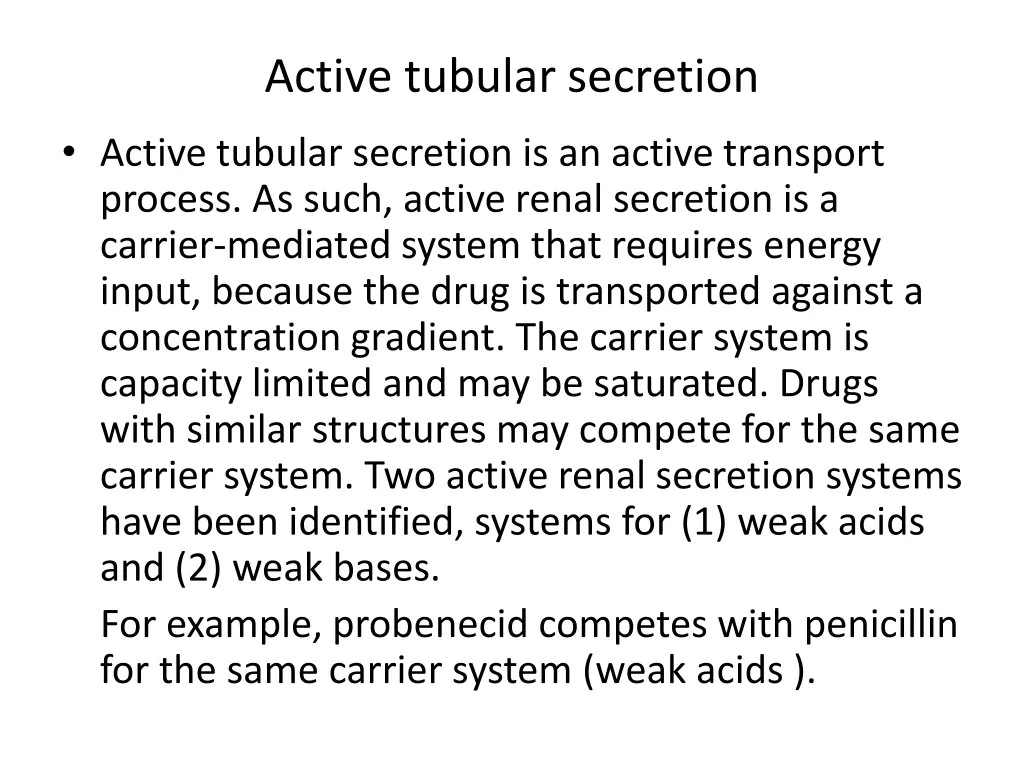 Active tubular secretion

• Active tubular secretion is an active transport process. As such, active renal secretion is a carrier-mediated system that requires energy input, because the drug is transported against a concentration gradient. The carrier system is capacity limited and may be saturated. Drugs with similar structures may compete for the same carrier system. Two active renal secretion systems have been identified, systems for (1) weak acids and (2) weak bases.

For example, probenecid competes with penicillin for the same carrier system (weak acids ).